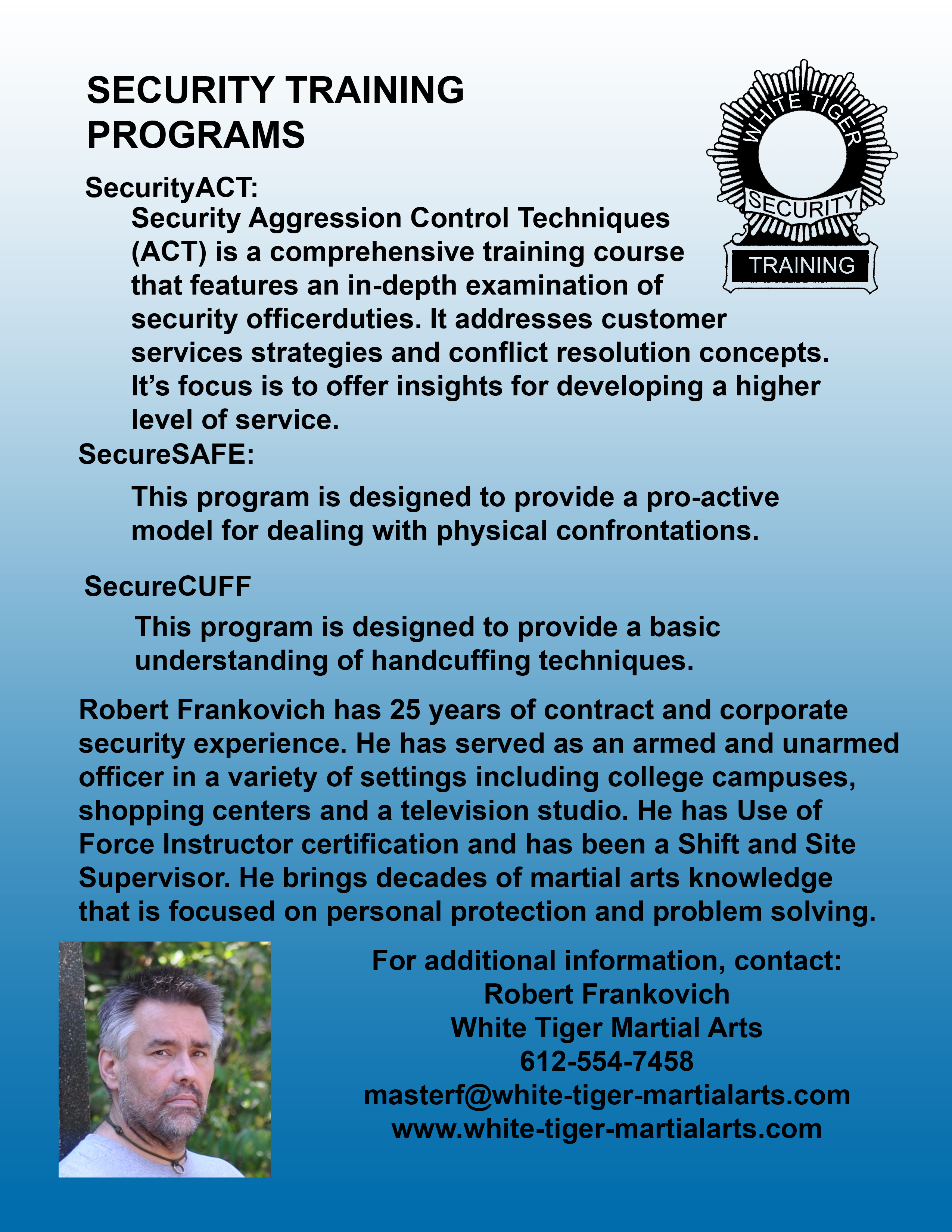 SECURITY TRAINING PROGRAMS

WHITE TIGER
SECURITY
TRAINING

SecurityACT:

Security Aggression Control Techniques (ACT) is a comprehensive training course that features an in-depth examination of security officerduties. It addresses customer services strategies and conflict resolution concepts. It's focus is to offer insights for developing a higher level of service.

SecureSAFE:

This program is designed to provide a pro-active model for dealing with physical confrontations.

SecureCUFF

This program is designed to provide a basic understanding of handcuffing techniques.

Robert Frankovich has 25 years of contract and corporate security experience. He has served as an armed and unarmed officer in a variety of settings including college campuses, shopping centers and a television studio. He has Use of Force Instructor certification and has been a Shift and Site Supervisor. He brings decades of martial arts knowledge that is focused on personal protection and problem solving.

For additional information, contact:
Robert Frankovich
White Tiger Martial Arts
612-554-7458
masterf@white-tiger-martialarts.com
www.white-tiger-martialarts.com